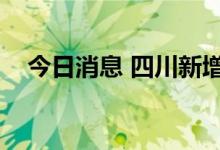 今日消息 四川新增